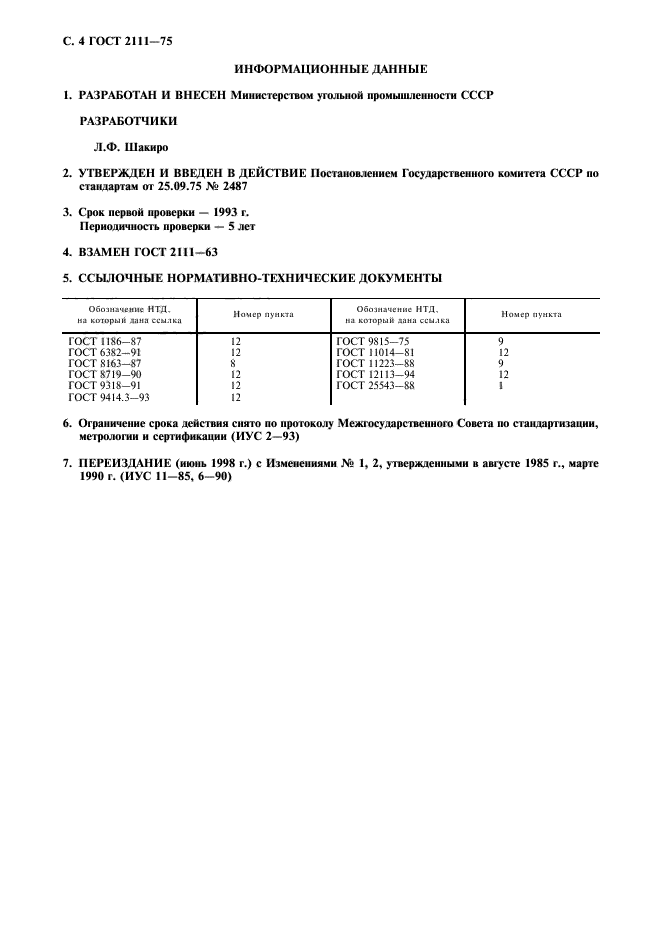 С. 4 ГОСТ 2111—75

ИНФОРМАЦИОННЫЕ ДАННЫЕ

1. РАЗРАБОТАН И ВНЕСЕН Министерством угольной промышленности СССР

РАЗРАБОТЧИКИ

Л.Ф. Шакиро

2. УТВЕРЖДЕН И ВВЕДЕН В ДЕЙСТВИЕ Постановлением Государственного комитета СССР по стандартам от 25.09.75 № 2487

3. Срок первой проверки — 1993 г.
Периодичность проверки — 5 лет

4. ВЗАМЕН ГОСТ 2111—63

5. ССЫЛОЧНЫЕ НОРМАТИВНО-ТЕХНИЧЕСКИЕ ДОКУМЕНТЫ

| Обозначение НТД, на который дана ссылка | Номер пункта | Обозначение НТД, на который дана ссылка | Номер пункта |
|---|---|---|---|
| ГОСТ 1186—87 | 12 | ГОСТ 9815—75 | 9 |
| ГОСТ 6382—91 | 12 | ГОСТ 11014—81 | 12 |
| ГОСТ 8163—87 | 8 | ГОСТ 11223—88 | 9 |
| ГОСТ 8719—90 | 12 | ГОСТ 12113—94 | 12 |
| ГОСТ 9318—91 | 12 | ГОСТ 25543—88 | 1 |
| ГОСТ 9414.3—93 | 12 | | |

6. Ограничение срока действия снято по протоколу Межгосударственного Совета по стандартизации, метрологии и сертификации (ИУС 2—93)

7. ПЕРЕИЗДАНИЕ (июнь 1998 г.) с Изменениями № 1, 2, утвержденными в августе 1985 г., марте 1990 г. (ИУС 11—85, 6—90)